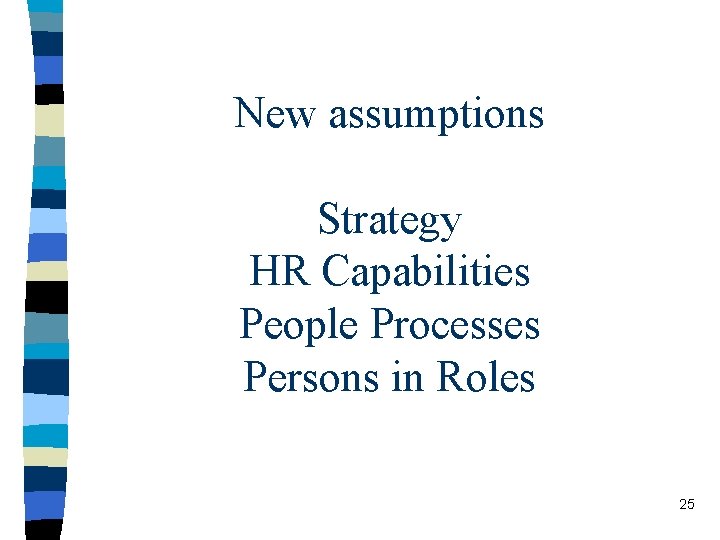 New assumptions

Strategy
HR Capabilities
People Processes
Persons in Roles

25